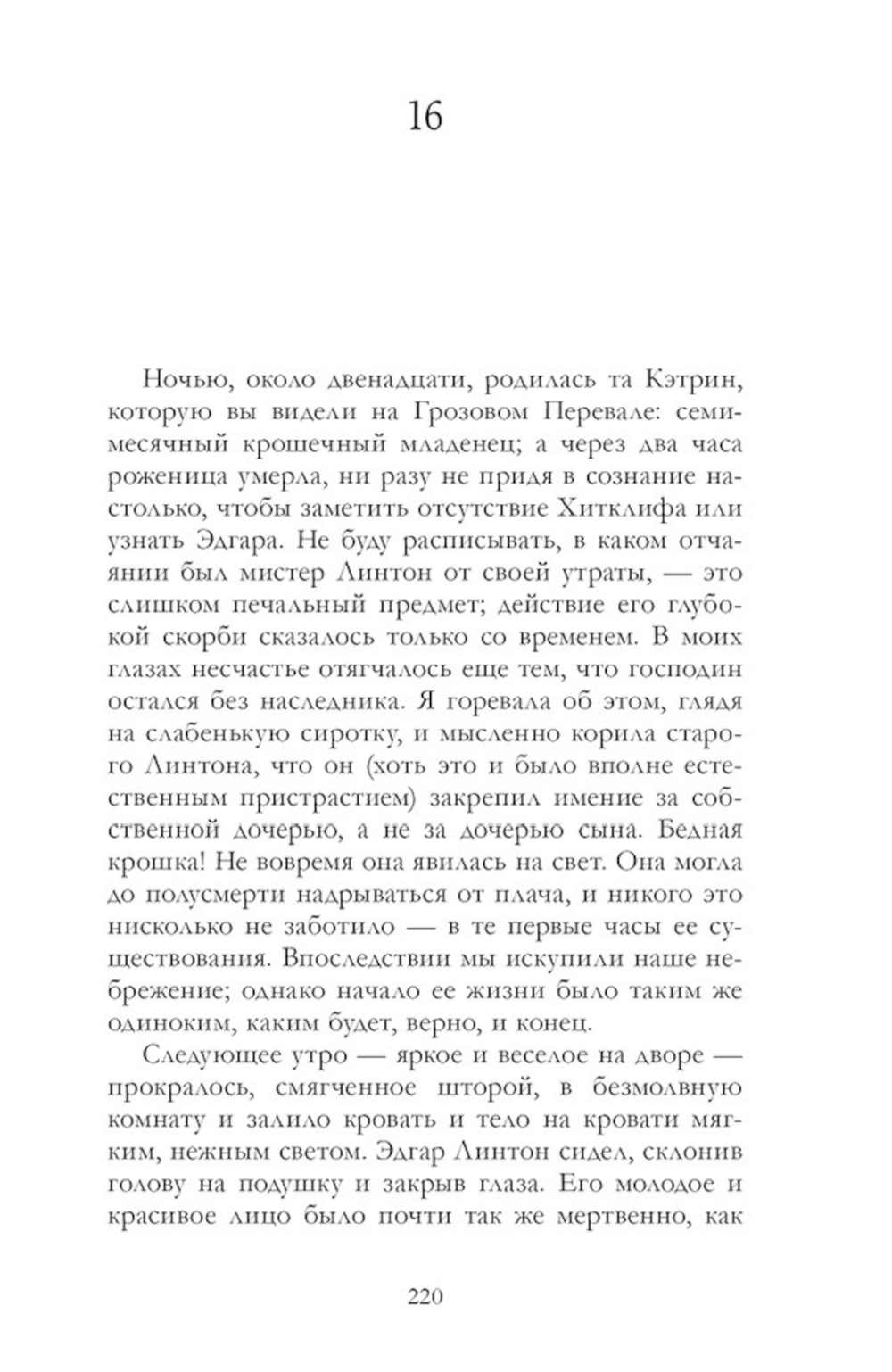 16

Ночью, около двенадцати, родилась та Кэтрин, которую вы видели на Грозовом Перевале: семимесячный крошечный младенец; а через два часа роженица умерла, ни разу не придя в сознание настолько, чтобы заметить отсутствие Хитклифа или узнать Эдгара. Не буду расписывать, в каком отчаянии был мистер Линтон от своей утраты, — это слишком печальный предмет; действие его глубокой скорби сказалось только со временем. В моих глазах несчастье отягчалось еще тем, что господин остался без наследника. Я горевала об этом, глядя на слабенькую сиротку, и мысленно корила старого Линтона, что он (хоть это и было вполне естественным пристрастием) закрепил имение за собственной дочерью, а не за дочерью сына. Бедная крошка! Не вовремя она явилась на свет. Она могла до полусмерти надрываться от плача, и никого это нисколько не заботило — в те первые часы ее существования. Впоследствии мы искупили наше небрежение; однако начало ее жизни было таким же одиноким, каким будет, верно, и конец.

Следующее утро — яркое и веселое на дворе — прокралось, смягченное шторой, в безмолвную комнату и залило кровать и тело на кровати мягким, нежным светом. Эдгар Линтон сидел, склонив голову на подушку и закрыв глаза. Его молодое и красивое лицо было почти так же мертвенно, как

220